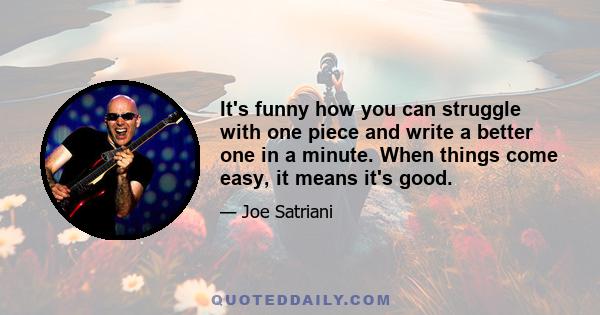 It's funny how you can struggle with one piece and write a better one in a minute. When things come easy, it means it's good.

— Joe Satriani

QUOTEDDAILY.COM